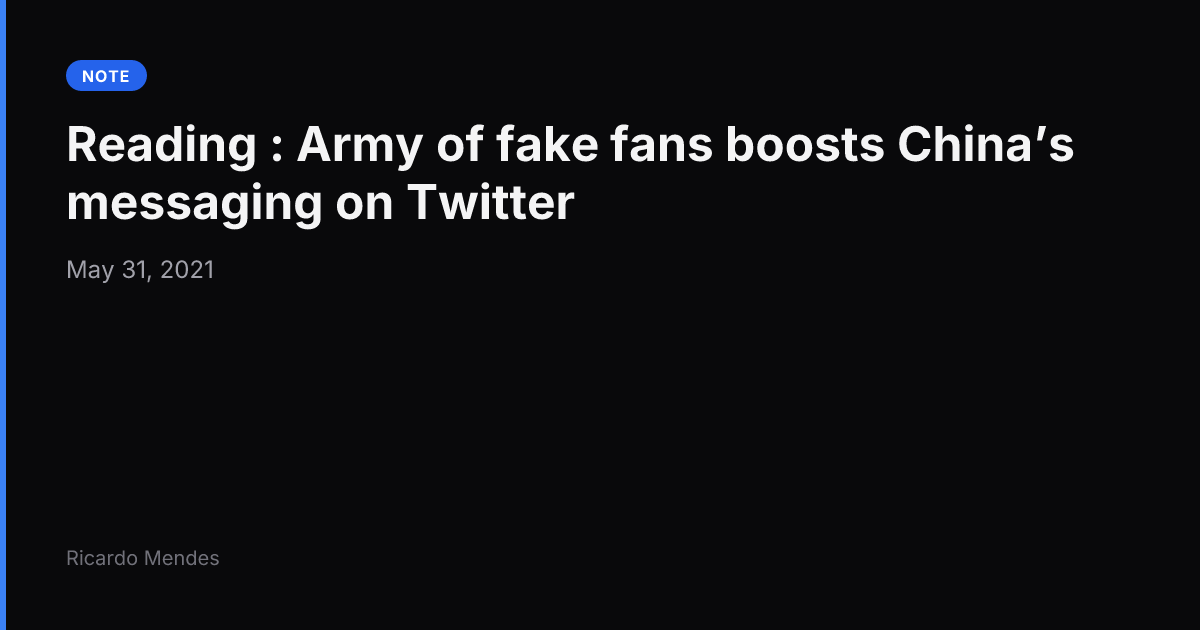 NOTE

Reading : Army of fake fans boosts China's messaging on Twitter

May 31, 2021

Ricardo Mendes